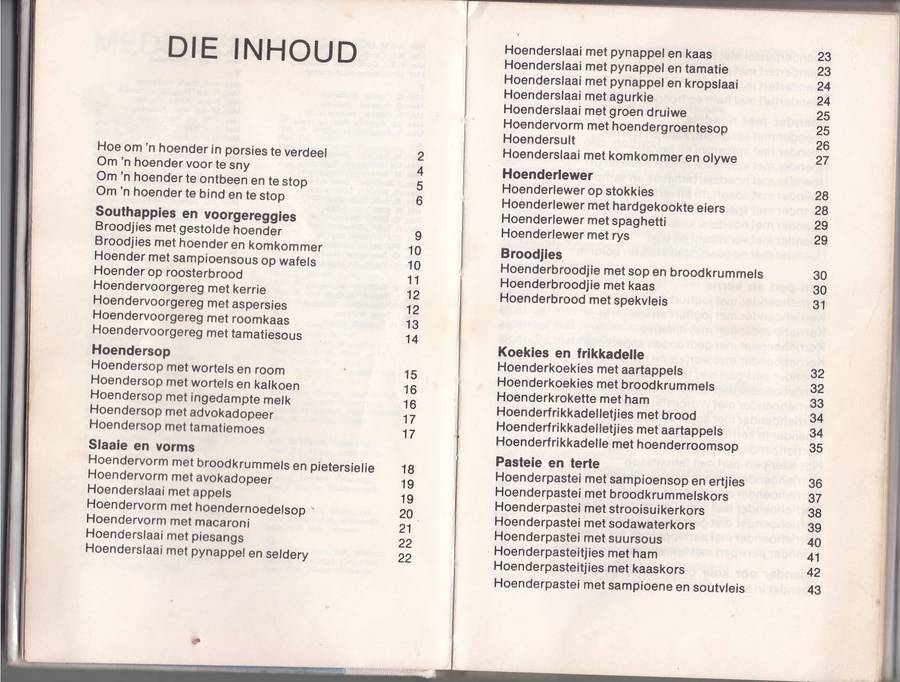 DIE INHOUD

Hoe om 'n hoender in porsies te verdeel 2
Om 'n hoender voor te sny 4
Om 'n hoender te ontbeen en te stop 5
Om 'n hoender te bind en te stop 6

**Southappies en voorgereggies**
Broodjies met gestolde hoender 9
Broodjies met hoender en komkommer 10
Hoender met sampioensous op wafels 10
Hoender op roosterbrood 11
Hoendervoorgereg met kerrie 12
Hoendervoorgereg met aspersies 12
Hoendervoorgereg met roomkaas 13
Hoendervoorgereg met tamatiesous 14

**Hoendersop**
Hoendersop met wortels en room 15
Hoendersop met wortels en kalkoen 16
Hoendersop met ingedampte melk 16
Hoendersop met advokadopeer 17
Hoendersop met tamatiemoes 17

**Slaaie en vorms**
Hoendervorm met broodkrummels en pietersielie 18
Hoendervorm met avokadopeer 19
Hoenderslaai met appels 19
Hoendervorm met hoendernoedelsop 20
Hoendervorm met macaroni 21
Hoenderslaai met piesangs 22
Hoenderslaai met pynappel en seldery 22

Hoenderslaai met pynappel en kaas 23
Hoenderslaai met pynappel en tamatie 23
Hoenderslaai met pynappel en kropslaai 24
Hoenderslaai met agurkie 24
Hoenderslaai met groen druiwe 25
Hoendervorm met hoendergroentesop 25
Hoendersult 26
Hoenderslaai met komkommer en olywe 27

**Hoenderlewer**
Hoenderlewer op stokkies 28
Hoenderlewer met hardgekookte eiers 28
Hoenderlewer met spaghetti 29
Hoenderlewer met rys 29

**Broodjies**
Hoenderbroodjie met sop en broodkrummels 30
Hoenderbroodjie met kaas 30
Hoenderbrood met spekvleis 31

**Koekies en frikkadelle**
Hoenderkoekies met aartappels 32
Hoenderkoekies met broodkrummels 32
Hoenderkrokette met ham 33
Hoenderfrikkadelletjies met brood 34
Hoenderfrikkadelletjies met aartappels 34
Hoenderfrikkadelle met hoenderroomsop 35

**Pasteie en terte**
Hoenderpastei met sampioensop en ertjies 36
Hoenderpastei met broodkrummelskors 37
Hoenderpastei met strooisuikerkors 38
Hoenderpastei met sodawaterkors 39
Hoenderpastei met suursous 40
Hoenderpasteitjies met ham 41
Hoenderpasteitjies met kaaskors 42
Hoenderpastei met sampioene en soutvleis 43